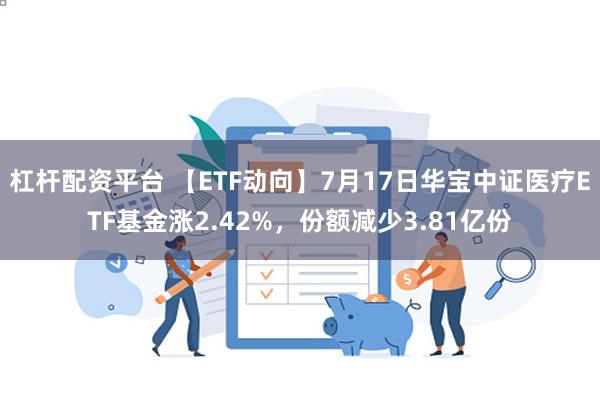 杠杆配资平台 【ETF动向】7月17日华宝中证医疗ETF基金涨2.42%，份额减少3.81亿份